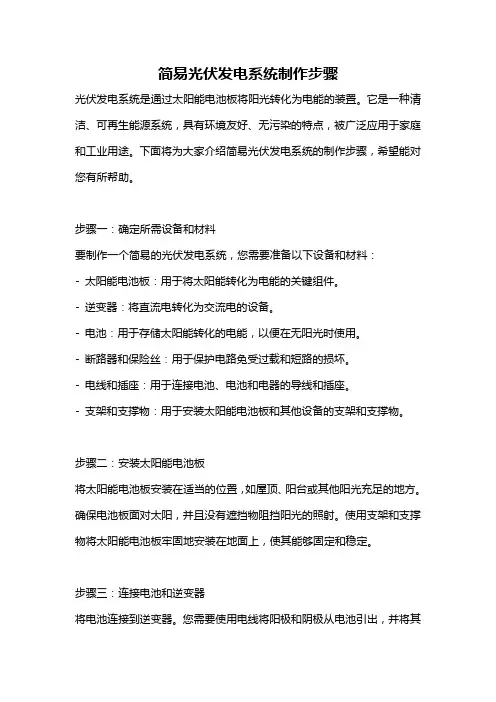 简易光伏发电系统制作步骤

光伏发电系统是通过太阳能电池板将阳光转化为电能的装置。它是一种清洁、可再生能源系统，具有环境友好、无污染的特点，被广泛应用于家庭和工业用途。下面将为大家介绍简易光伏发电系统的制作步骤，希望能对您有所帮助。

步骤一：确定所需设备和材料

要制作一个简易的光伏发电系统，您需要准备以下设备和材料：

- 太阳能电池板：用于将太阳能转化为电能的关键组件。
- 逆变器：将直流电转化为交流电的设备。
- 电池：用于存储太阳能转化的电能，以便在无阳光时使用。
- 断路器和保险丝：用于保护电路免受过载和短路的损坏。
- 电线和插座：用于连接电池、电池和电器的导线和插座。
- 支架和支撑物：用于安装太阳能电池板和其他设备的支架和支撑物。

步骤二：安装太阳能电池板

将太阳能电池板安装在适当的位置，如屋顶、阳台或其他阳光充足的地方。确保电池板面对太阳，并且没有遮挡物阻挡阳光的照射。使用支架和支撑物将太阳能电池板牢固地安装在地面上，使其能够固定和稳定。

步骤三：连接电池和逆变器

将电池连接到逆变器。您需要使用电线将阳极和阴极从电池引出，并将其